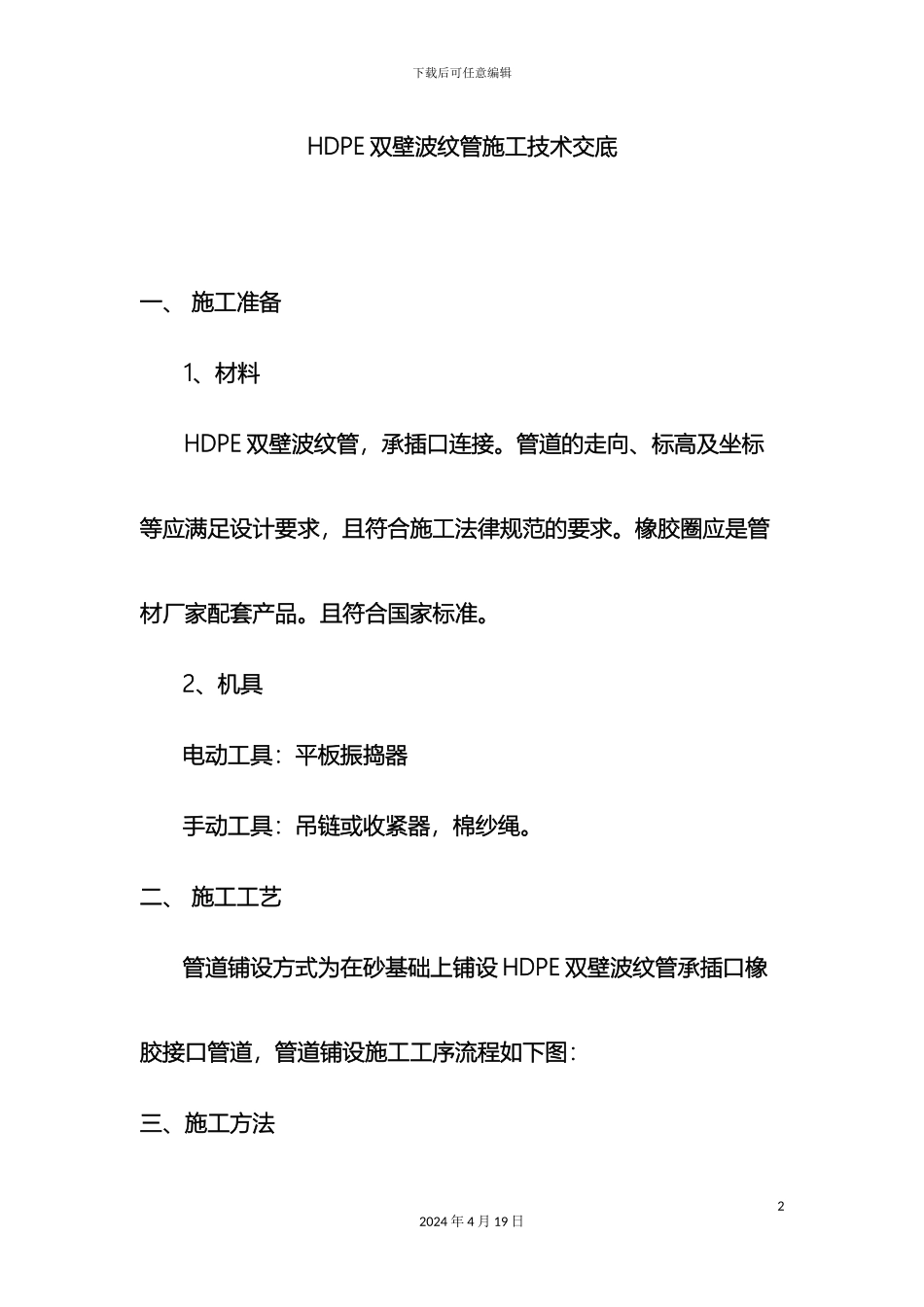 下载后可任意编辑

HDPE 双壁波纹管施工技术交底

一、 施工准备

1、材料

HDPE 双壁波纹管，承插口连接。管道的走向、标高及坐标等应满足设计要求，且符合施工法律规范的要求。橡胶圈应是管材厂家配套产品。且符合国家标准。

2、机具

电动工具：平板振捣器

手动工具：吊链或收紧器，棉纱绳。

二、 施工工艺

管道铺设方式为在砂基础上铺设 HDPE 双壁波纹管承插口橡胶接口管道，管道铺设施工工序流程如下图：

三、施工方法

2

2024 年 4 月 19 日